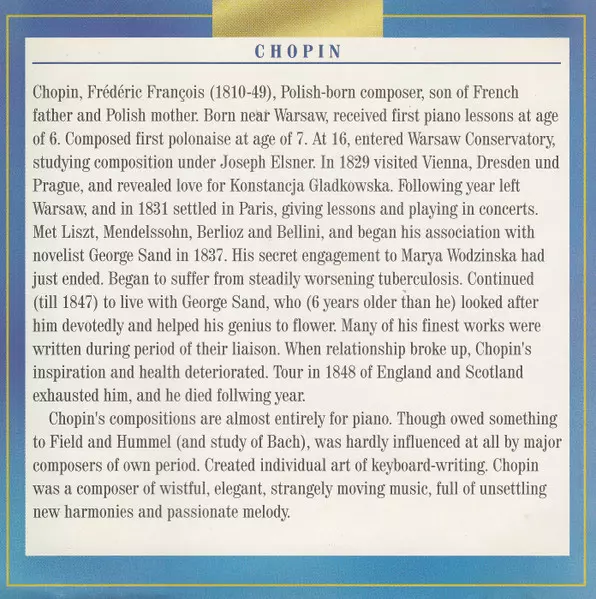 CHOPIN

Chopin, Frédéric François (1810-49), Polish-born composer, son of French father and Polish mother. Born near Warsaw, received first piano lessons at age of 6. Composed first polonaise at age of 7. At 16, entered Warsaw Conservatory, studying composition under Joseph Elsner. In 1829 visited Vienna, Dresden und Prague, and revealed love for Konstancja Gladkowska. Following year left Warsaw, and in 1831 settled in Paris, giving lessons and playing in concerts. Met Liszt, Mendelssohn, Berlioz and Bellini, and began his association with novelist George Sand in 1837. His secret engagement to Marya Wodzinska had just ended. Began to suffer from steadily worsening tuberculosis. Continued (till 1847) to live with George Sand, who (6 years older than he) looked after him devotedly and helped his genius to flower. Many of his finest works were written during period of their liaison. When relationship broke up, Chopin's inspiration and health deteriorated. Tour in 1848 of England and Scotland exhausted him, and he died follwing year.

Chopin's compositions are almost entirely for piano. Though owed something to Field and Hummel (and study of Bach), was hardly influenced at all by major composers of own period. Created individual art of keyboard-writing. Chopin was a composer of wistful, elegant, strangely moving music, full of unsettling new harmonies and passionate melody.